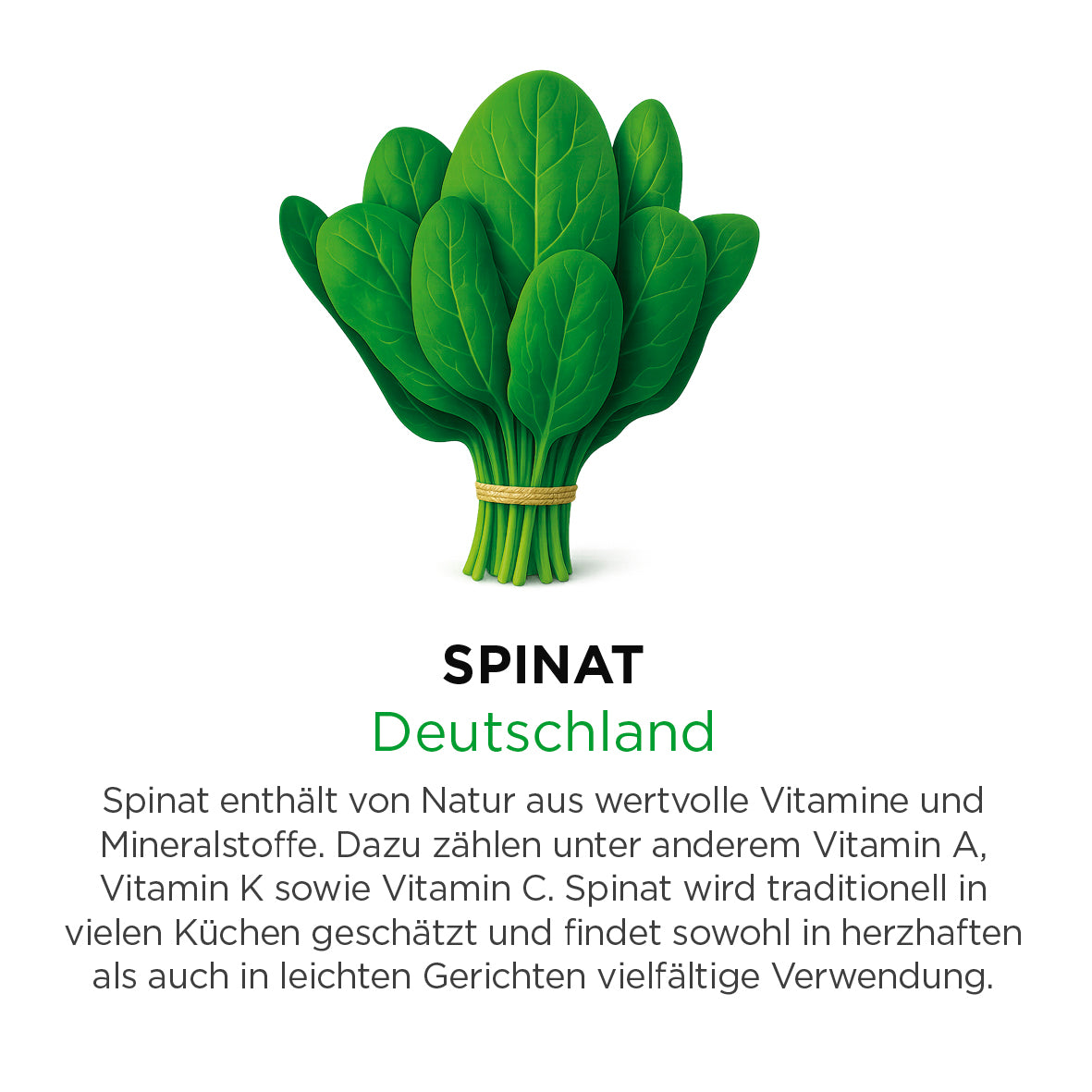 SPINAT
Deutschland

Spinat enthält von Natur aus wertvolle Vitamine und Mineralstoffe. Dazu zählen unter anderem Vitamin A, Vitamin K sowie Vitamin C. Spinat wird traditionell in vielen Küchen geschätzt und findet sowohl in herzhaften als auch in leichten Gerichten vielfältige Verwendung.